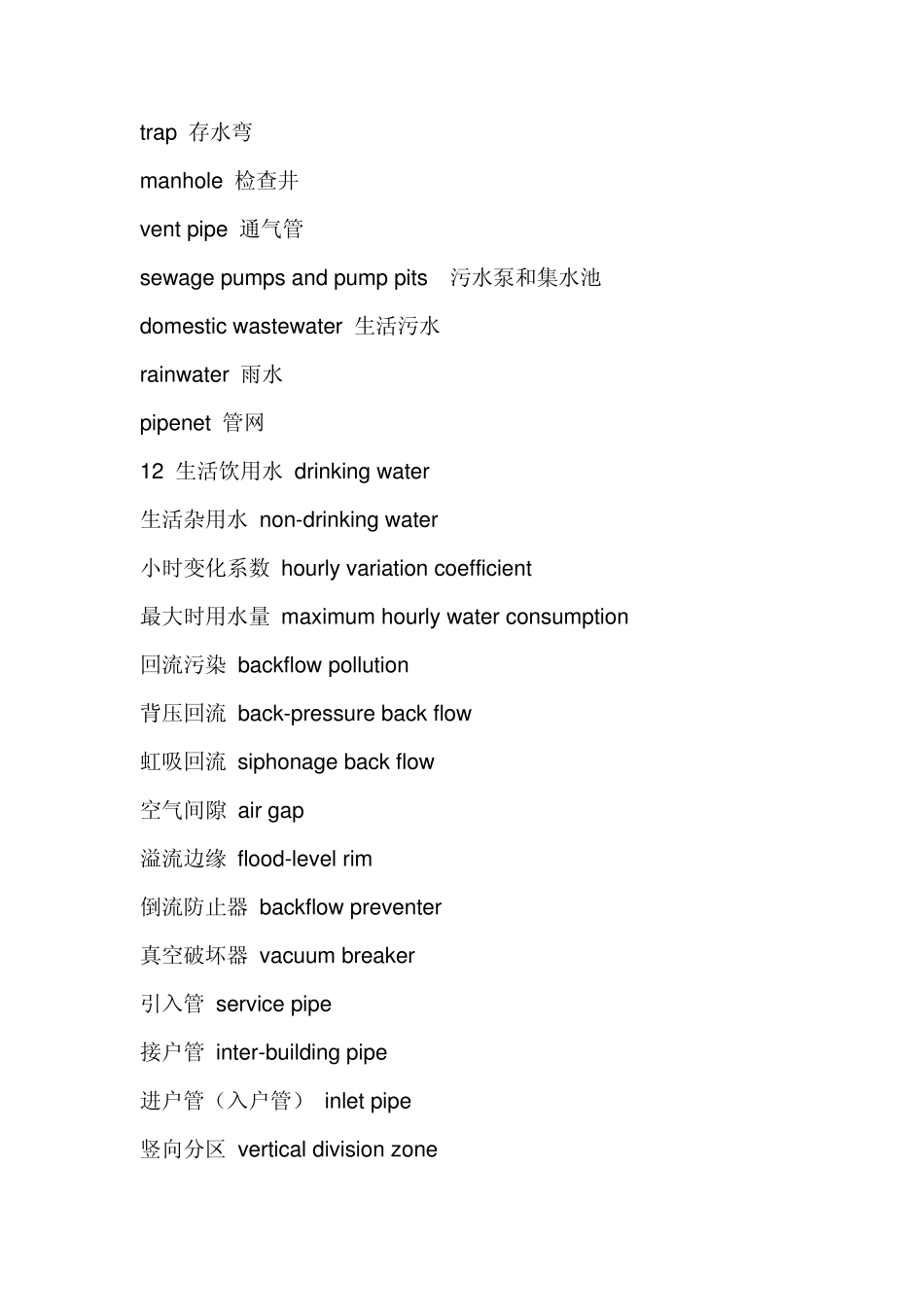 trap 存水弯

manhole 检查井

vent pipe 通气管

sewage pumps and pump pits 污水泵和集水池

domestic wastewater 生活污水

rainwater 雨水

pipenet 管网

12 生活饮用水 drinking water

生活杂用水 non-drinking water

小时变化系数 hourly variation coefficient

最大时用水量 maximum hourly water consumption

回流污染 backflow pollution

背压回流 back-pressure back flow

虹吸回流 siphonage back flow

空气间隙 air gap

溢流边缘 flood-level rim

倒流防止器 backflow preventer

真空破坏器 vacuum breaker

引入管 service pipe

接户管 inter-building pipe

进户管（入户管） inlet pipe

竖向分区 vertical division zone